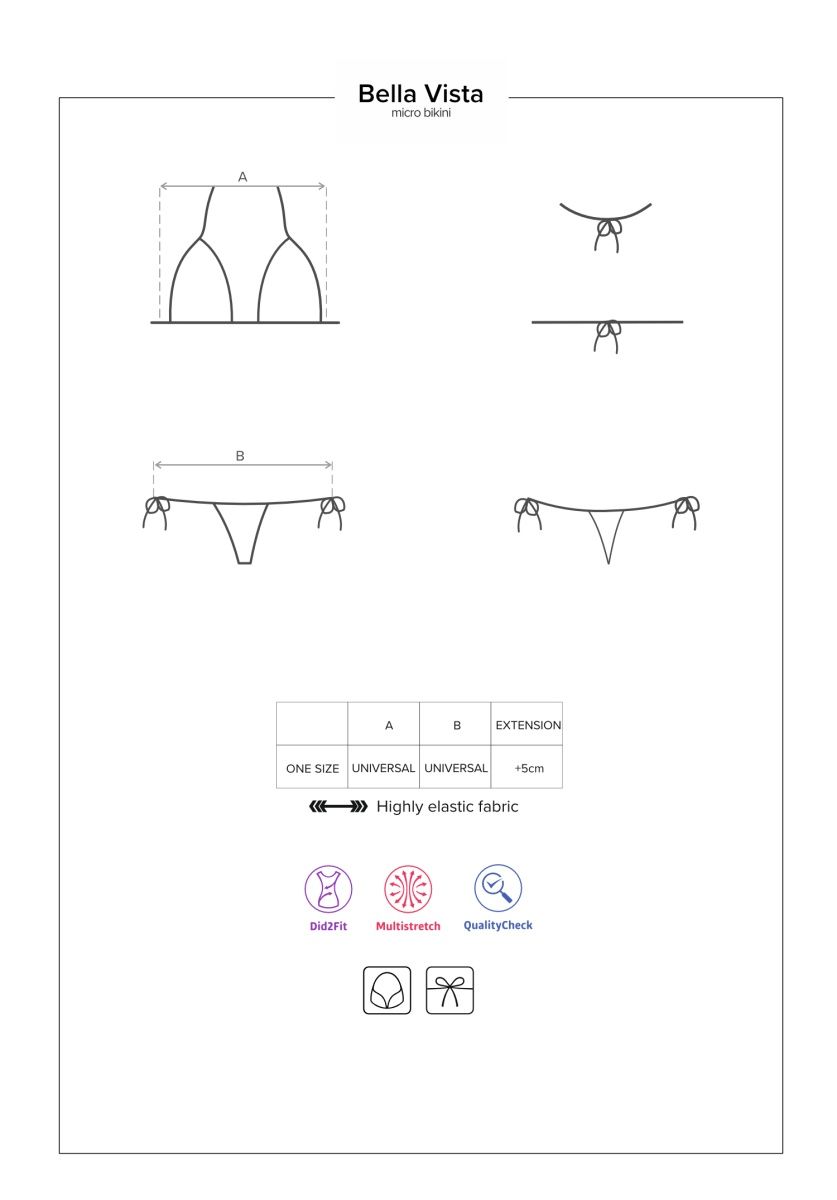 Bella Vista
micro bikini

A

B

|  | A | B | EXTENSION |
|---|---|---|---|
| ONE SIZE | UNIVERSAL | UNIVERSAL | +5cm |

Highly elastic fabric

Did2Fit
Multistretch
QualityCheck